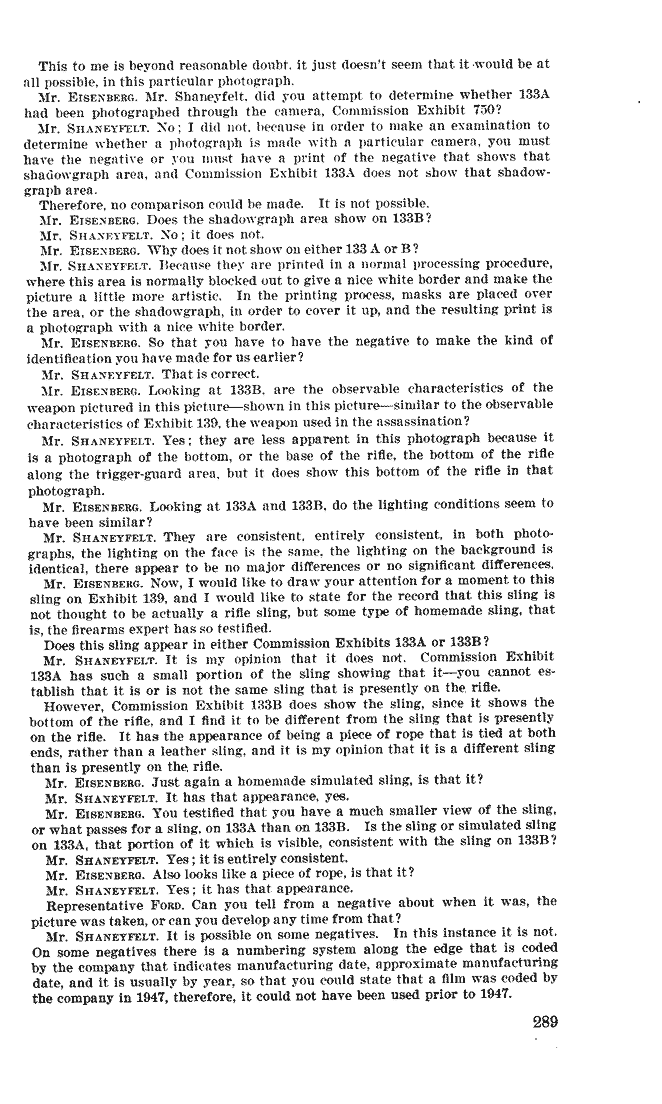 This to me is beyond reasonable doubt, it just doesn't seem that it would be at all possible, in this particular photograph.

Mr. EISENBERG. Mr. Shaneyfelt, did you attempt to determine whether 133A had been photographed through the camera, Commission Exhibit 750?

Mr. SHANEYFELT. No; I did not, because in order to make an examination to determine whether a photograph is made with a particular camera, you must have the negative or you must have a print of the negative that shows that shadowgraph area, and Commission Exhibit 133A does not show that shadowgraph area.

Therefore, no comparison could be made. It is not possible.

Mr. EISENBERG. Does the shadowgraph area show on 133B?

Mr. SHANEYFELT. No; it does not.

Mr. EISENBERG. Why does it not show on either 133 A or B?

Mr. SHANEYFELT. Because they are printed in a normal processing procedure, where this area is normally blocked out to give a nice white border and make the picture a little more artistic. In the printing process, masks are placed over the area, or the shadowgraph, in order to cover it up, and the resulting print is a photograph with a nice white border.

Mr. EISENBERG. So that you have to have the negative to make the kind of identification you have made for us earlier?

Mr. SHANEYFELT. That is correct.

Mr. EISENBERG. Looking at 133B, are the observable characteristics of the weapon pictured in this picture—shown in this picture—similar to the observable characteristics of Exhibit 139, the weapon used in the assassination?

Mr. SHANEYFELT. Yes; they are less apparent in this photograph because it is a photograph of the bottom, or the base of the rifle, the bottom of the rifle along the trigger-guard area, but it does show this bottom of the rifle in that photograph.

Mr. EISENBERG. Looking at 133A and 133B, do the lighting conditions seem to have been similar?

Mr. SHANEYFELT. They are consistent, entirely consistent, in both photographs, the lighting on the face is the same, the lighting on the background is identical, there appear to be no major differences or no significant differences.

Mr. EISENBERG. Now, I would like to draw your attention for a moment to this sling on Exhibit 139, and I would like to state for the record that this sling is not thought to be actually a rifle sling, but some type of homemade sling, that is, the firearms expert has so testified.

Does this sling appear in either Commission Exhibits 133A or 133B?

Mr. SHANEYFELT. It is my opinion that it does not. Commission Exhibit 133A has such a small portion of the sling showing that it—you cannot establish that it is or is not the same sling that is presently on the rifle.

However, Commission Exhibit 133B does show the sling, since it shows the bottom of the rifle, and I find it to be different from the sling that is presently on the rifle. It has the appearance of being a piece of rope that is tied at both ends, rather than a leather sling, and it is my opinion that it is a different sling than is presently on the rifle.

Mr. EISENBERG. Just again a homemade simulated sling, is that it?

Mr. SHANEYFELT. It has that appearance, yes.

Mr. EISENBERG. You testified that you have a much smaller view of the sling, or what passes for a sling, on 133A than on 133B. Is the sling or simulated sling on 133A, that portion of it which is visible, consistent with the sling on 133B?

Mr. SHANEYFELT. Yes; it is entirely consistent.

Mr. EISENBERG. Also looks like a piece of rope, is that it?

Mr. SHANEYFELT. Yes; it has that appearance.

Representative FORD. Can you tell from a negative about when it was, the picture was taken, or can you develop any time from that?

Mr. SHANEYFELT. It is possible on some negatives. In this instance it is not. On some negatives there is a numbering system along the edge that is coded by the company that indicates manufacturing date, approximate manufacturing date, and it is usually by year, so that you could state that a film was coded by the company in 1947, therefore, it could not have been used prior to 1947.

289